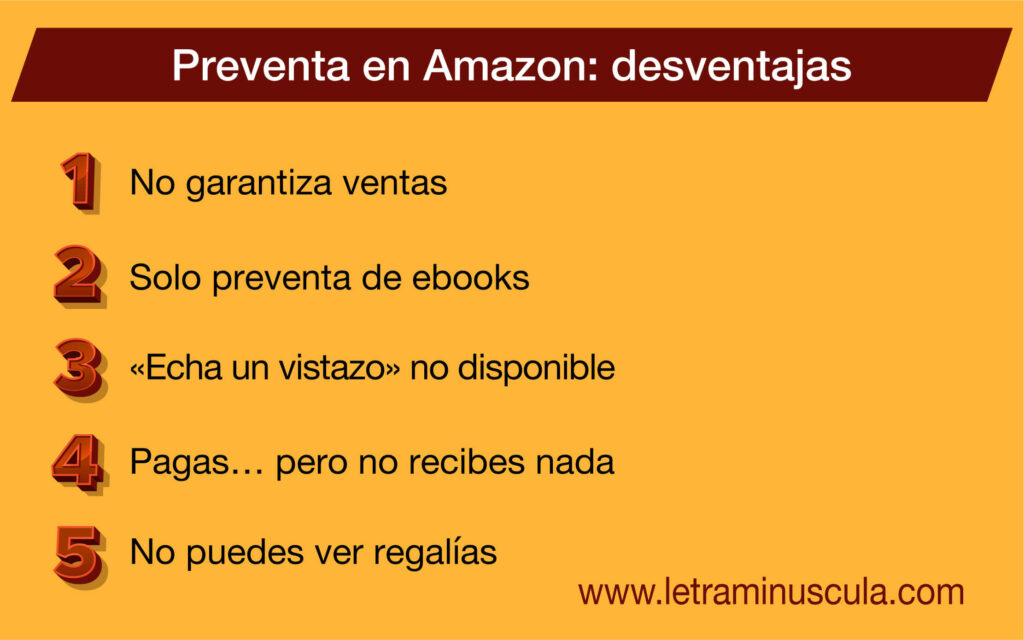 Preventa en Amazon: desventajas

1 No garantiza ventas

2 Solo preventa de ebooks

3 «Echa un vistazo» no disponible

4 Pagas… pero no recibes nada

5 No puedes ver regalías

www.letraminuscula.com